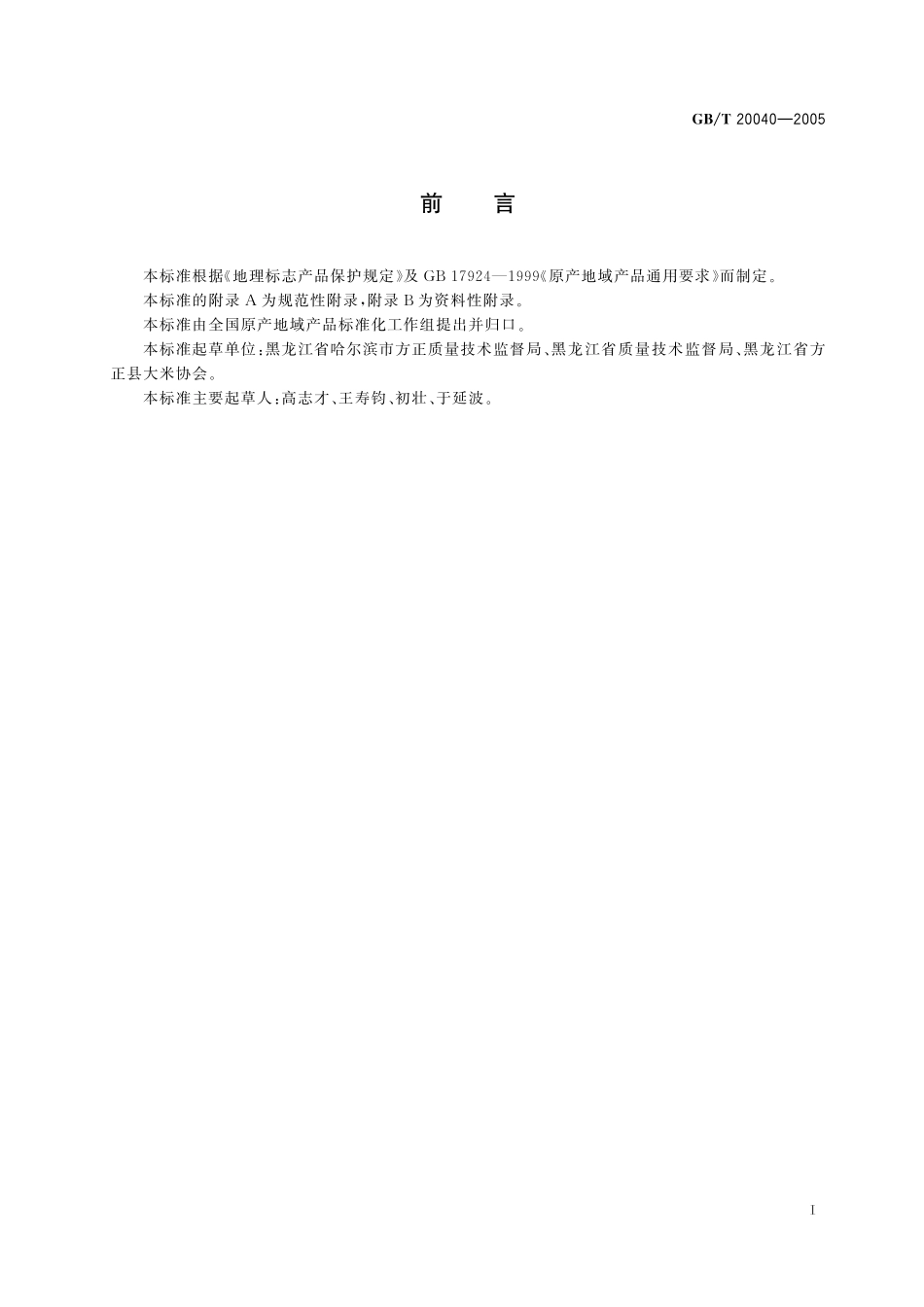 GB/T 20040—2005

前　言

本标准根据《地理标志产品保护规定》及 GB 17924—1999《原产地域产品通用要求》而制定。

本标准的附录 A 为规范性附录，附录 B 为资料性附录。

本标准由全国原产地域产品标准化工作组提出并归口。

本标准起草单位：黑龙江省哈尔滨市方正质量技术监督局、黑龙江省质量技术监督局、黑龙江省方正县大米协会。

本标准主要起草人：高志才、王寿钧、初壮、于延波。

I